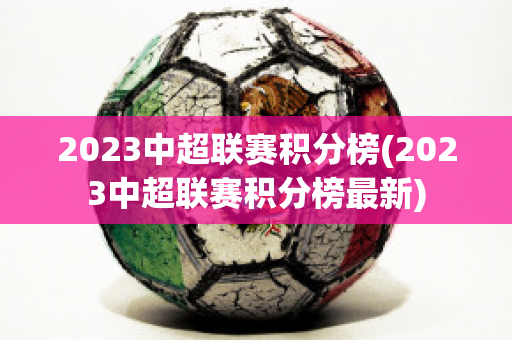 2023中超联赛积分榜(2023中超联赛积分榜最新)